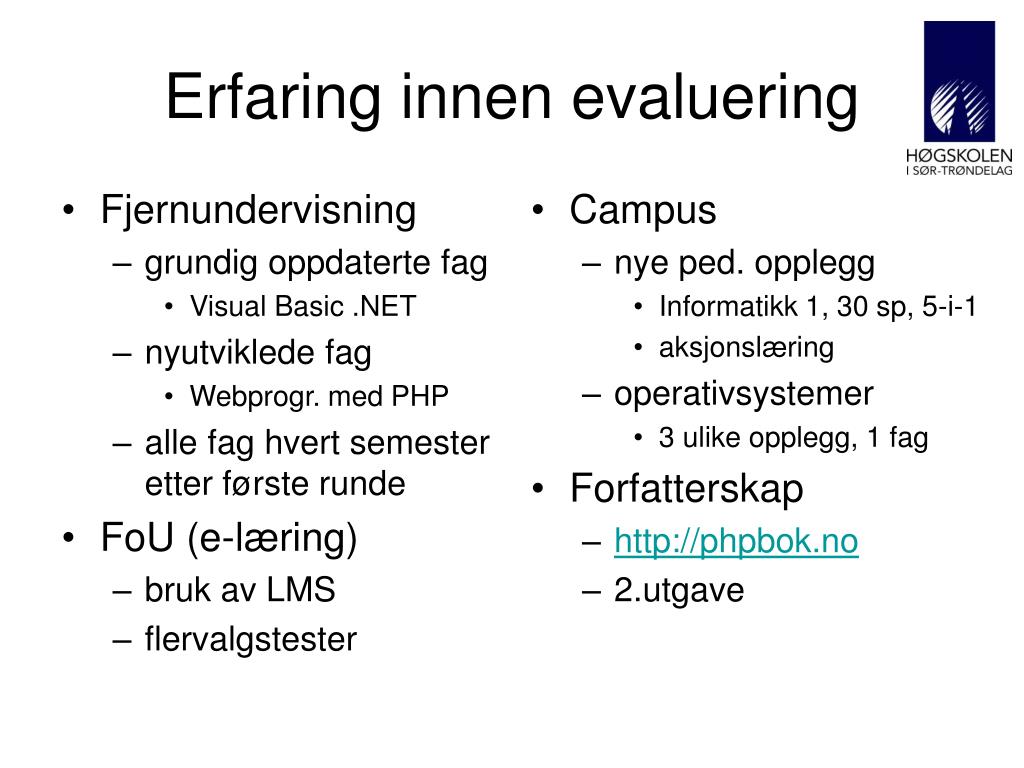 Erfaring innen evaluering

HØGSKOLEN
I SØR-TRØNDELAG

• Fjernundervisning
  – grundig oppdaterte fag
    • Visual Basic .NET
  – nyutviklede fag
    • Webprogr. med PHP
  – alle fag hvert semester etter første runde
• FoU (e-læring)
  – bruk av LMS
  – flervalgstester

• Campus
  – nye ped. opplegg
    • Informatikk 1, 30 sp, 5-i-1
    • aksjonslæring
  – operativsystemer
    • 3 ulike opplegg, 1 fag
• Forfatterskap
  – http://phpbok.no
  – 2.utgave